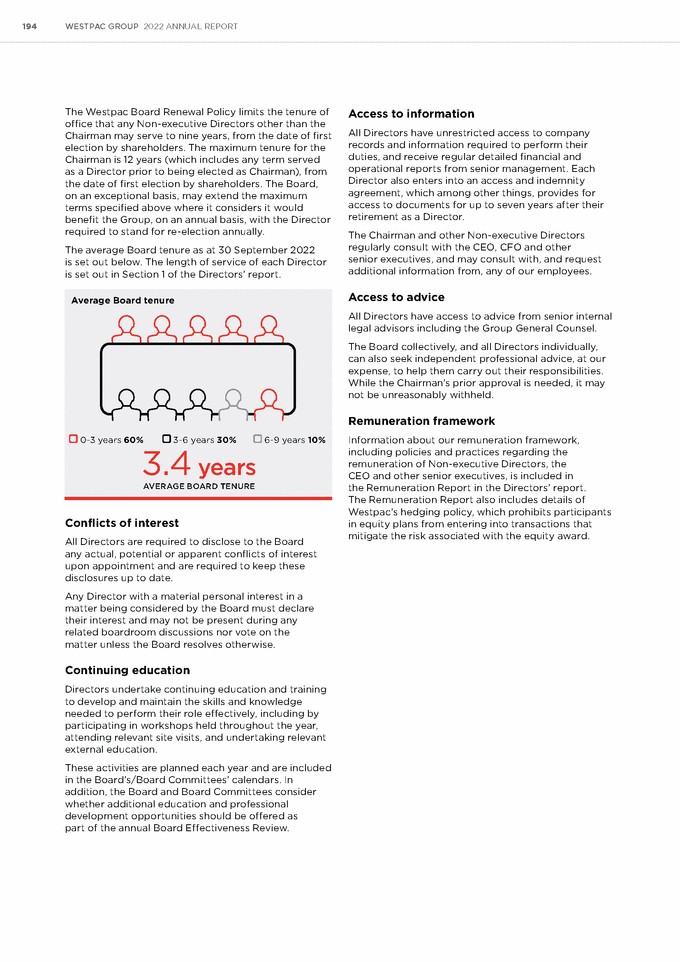 194 WESTPAC GROUP 2022 ANNUAL REPORT

The Westpac Board Renewal Policy limits the tenure of office that any Non-executive Directors other than the Chairman may serve to nine years, from the date of first election by shareholders. The maximum tenure for the Chairman is 12 years (which includes any term served as a Director prior to being elected as Chairman), from the date of first election by shareholders. The Board, on an exceptional basis, may extend the maximum terms specified above where it considers it would benefit the Group, on an annual basis, with the Director required to stand for re-election annually.

The average Board tenure as at 30 September 2022 is set out below. The length of service of each Director is set out in Section 1 of the Directors' report.

Average Board tenure

0-3 years 60% 3-6 years 30% 6-9 years 10%

3.4 years
AVERAGE BOARD TENURE

Conflicts of interest

All Directors are required to disclose to the Board any actual, potential or apparent conflicts of interest upon appointment and are required to keep these disclosures up to date.

Any Director with a material personal interest in a matter being considered by the Board must declare their interest and may not be present during any related boardroom discussions nor vote on the matter unless the Board resolves otherwise.

Continuing education

Directors undertake continuing education and training to develop and maintain the skills and knowledge needed to perform their role effectively, including by participating in workshops held throughout the year, attending relevant site visits, and undertaking relevant external education.

These activities are planned each year and are included in the Board's/Board Committees' calendars. In addition, the Board and Board Committees consider whether additional education and professional development opportunities should be offered as part of the annual Board Effectiveness Review.

Access to information

All Directors have unrestricted access to company records and information required to perform their duties, and receive regular detailed financial and operational reports from senior management. Each Director also enters into an access and indemnity agreement, which among other things, provides for access to documents for up to seven years after their retirement as a Director.

The Chairman and other Non-executive Directors regularly consult with the CEO, CFO and other senior executives, and may consult with, and request additional information from, any of our employees.

Access to advice

All Directors have access to advice from senior internal legal advisors including the Group General Counsel.

The Board collectively, and all Directors individually, can also seek independent professional advice, at our expense, to help them carry out their responsibilities. While the Chairman's prior approval is needed, it may not be unreasonably withheld.

Remuneration framework

Information about our remuneration framework, including policies and practices regarding the remuneration of Non-executive Directors, the CEO and other senior executives, is included in the Remuneration Report in the Directors' report. The Remuneration Report also includes details of Westpac's hedging policy, which prohibits participants in equity plans from entering into transactions that mitigate the risk associated with the equity award.